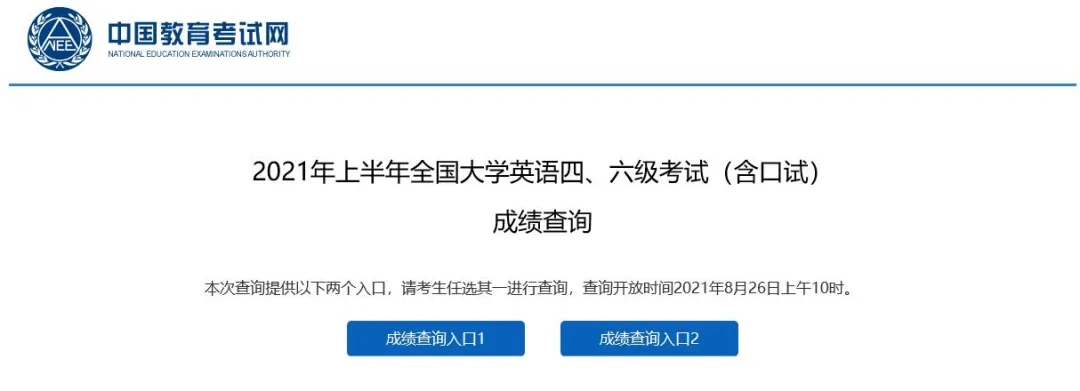 NEEA

中国教育考试网
NATIONAL EDUCATION EXAMINATIONS AUTHORITY

2021年上半年全国大学英语四、六级考试（含口试）
成绩查询

本次查询提供以下两个入口，请考生任选其一进行查询，查询开放时间2021年8月26日上午10时。

成绩查询入口1

成绩查询入口2